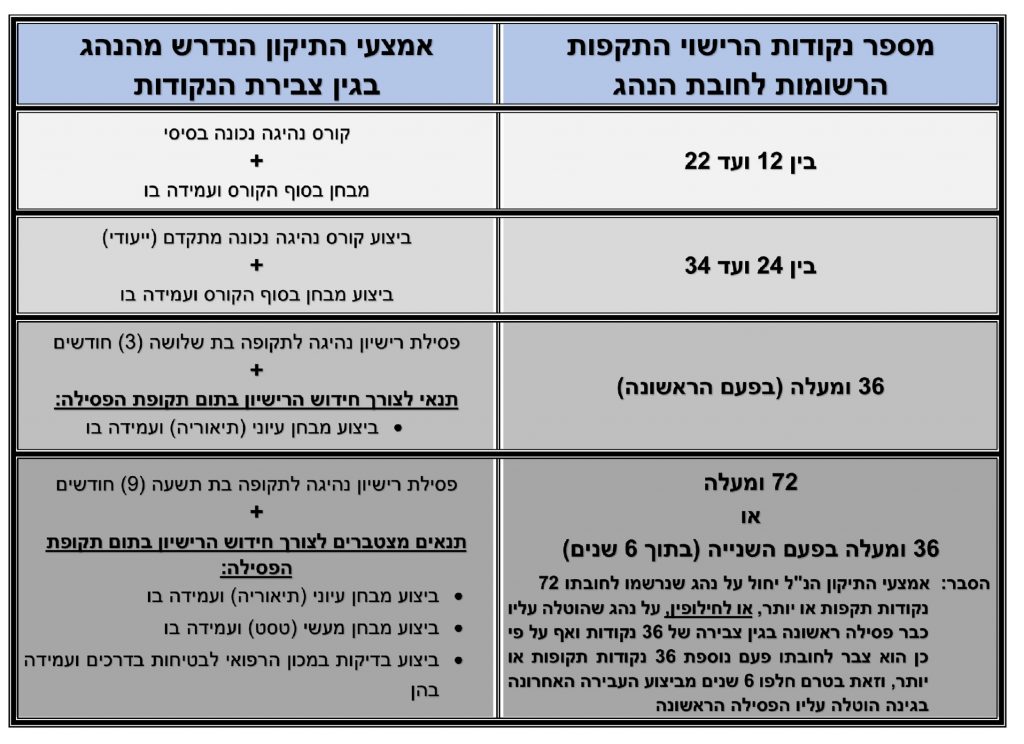 | מספר נקודות הרישוי התקפות הרשומות לחובת הנהג | אמצעי התיקון הנדרש מהנהג בגין צבירת הנקודות |
|---|---|
| בין 12 ועד 22 | קורס נהיגה נכונה בסיסי + מבחן בסוף הקורס ועמידה בו |
| בין 24 ועד 34 | ביצוע קורס נהיגה נכונה מתקדם (ייעודי) + ביצוע מבחן בסוף הקורס ועמידה בו |
| 36 ומעלה (בפעם הראשונה) | פסילת רישיון נהיגה לתקופה בת שלושה (3) חודשים + תנאי לצורך חידוש הרישיון בתום תקופת הפסילה: • ביצוע מבחן עיוני (תיאוריה) ועמידה בו |
| 72 ומעלה או 36 ומעלה בפעם השנייה (בתוך 6 שנים) הסבר: אמצעי התיקון הנ"ל יחול על נהג שנרשמו לחובתו 72 נקודות תקפות או יותר, או לחילופין, על נהג שהוטלה עליו כבר פסילה ראשונה בגין צבירה של 36 נקודות ואף על פי כן הוא צבר לחובתו פעם נוספת 36 נקודות תקופות או יותר, וזאת בטרם חלפו 6 שנים מביצוע העבירה האחרונה בגינה הוטלה עליו הפסילה הראשונה | פסילת רישיון נהיגה לתקופה בת תשעה (9) חודשים + תנאים מצטברים לצורך חידוש הרישיון בתום תקופת הפסילה: • ביצוע מבחן עיוני (תיאוריה) ועמידה בו • ביצוע מבחן מעשי (טסט) ועמידה בו • ביצוע בדיקות במכון הרפואי לבטיחות בדרכים ועמידה בהן |